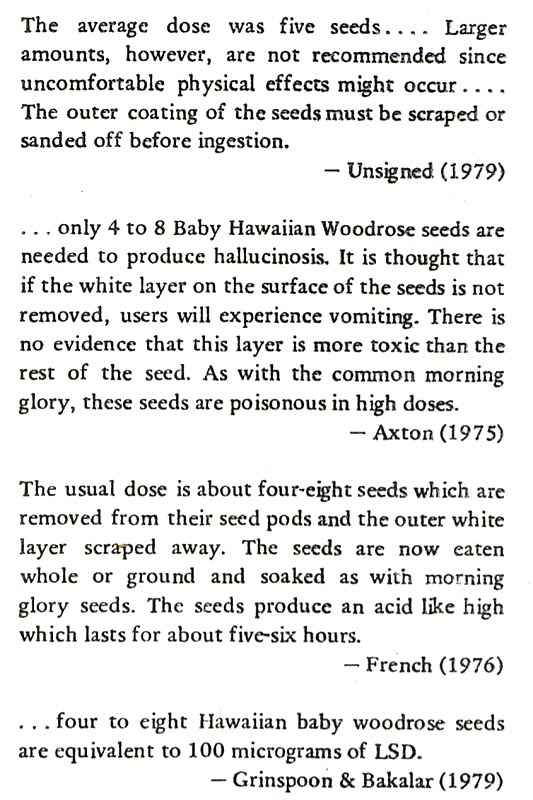 The average dose was five seeds.... Larger amounts, however, are not recommended since uncomfortable physical effects might occur.... The outer coating of the seeds must be scraped or sanded off before ingestion.

— Unsigned (1979)

... only 4 to 8 Baby Hawaiian Woodrose seeds are needed to produce hallucinosis. It is thought that if the white layer on the surface of the seeds is not removed, users will experience vomiting. There is no evidence that this layer is more toxic than the rest of the seed. As with the common morning glory, these seeds are poisonous in high doses.

— Axton (1975)

The usual dose is about four-eight seeds which are removed from their seed pods and the outer white layer scraped away. The seeds are now eaten whole or ground and soaked as with morning glory seeds. The seeds produce an acid like high which lasts for about five-six hours.

— French (1976)

... four to eight Hawaiian baby woodrose seeds are equivalent to 100 micrograms of LSD.

— Grinspoon & Bakalar (1979)